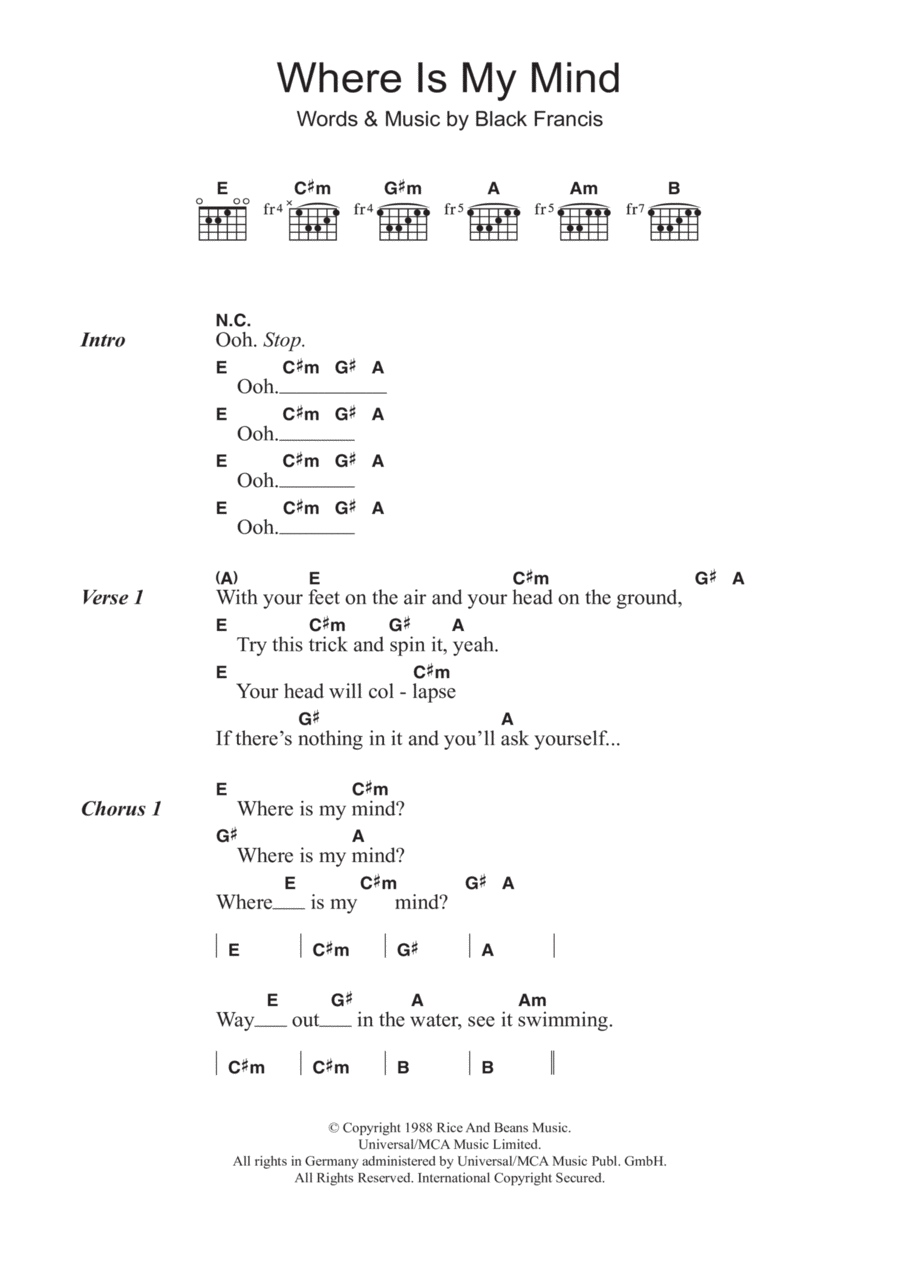 Where Is My Mind
Words & Music by Black Francis

E C♯m G♯m A Am B
fr4 fr4 fr5 fr5 fr7

Intro
N.C.
Ooh. Stop.
E C♯m G♯ A
Ooh.
E C♯m G♯ A
Ooh.
E C♯m G♯ A
Ooh.
E C♯m G♯ A
Ooh.

Verse 1
(A) E C♯m G♯ A
With your feet on the air and your head on the ground,
E C♯m G♯ A
Try this trick and spin it, yeah.
E C♯m
Your head will col - lapse
G♯ A
If there's nothing in it and you'll ask yourself...

Chorus 1
E C♯m
Where is my mind?
G♯ A
Where is my mind?
E C♯m G♯ A
Where is my mind?

| E | C♯m | G♯ | A |

E G♯ A Am
Way out in the water, see it swimming.

| C♯m | C♯m | B | B ||

© Copyright 1988 Rice And Beans Music.
Universal/MCA Music Limited.
All rights in Germany administered by Universal/MCA Music Publ. GmbH.
All Rights Reserved. International Copyright Secured.